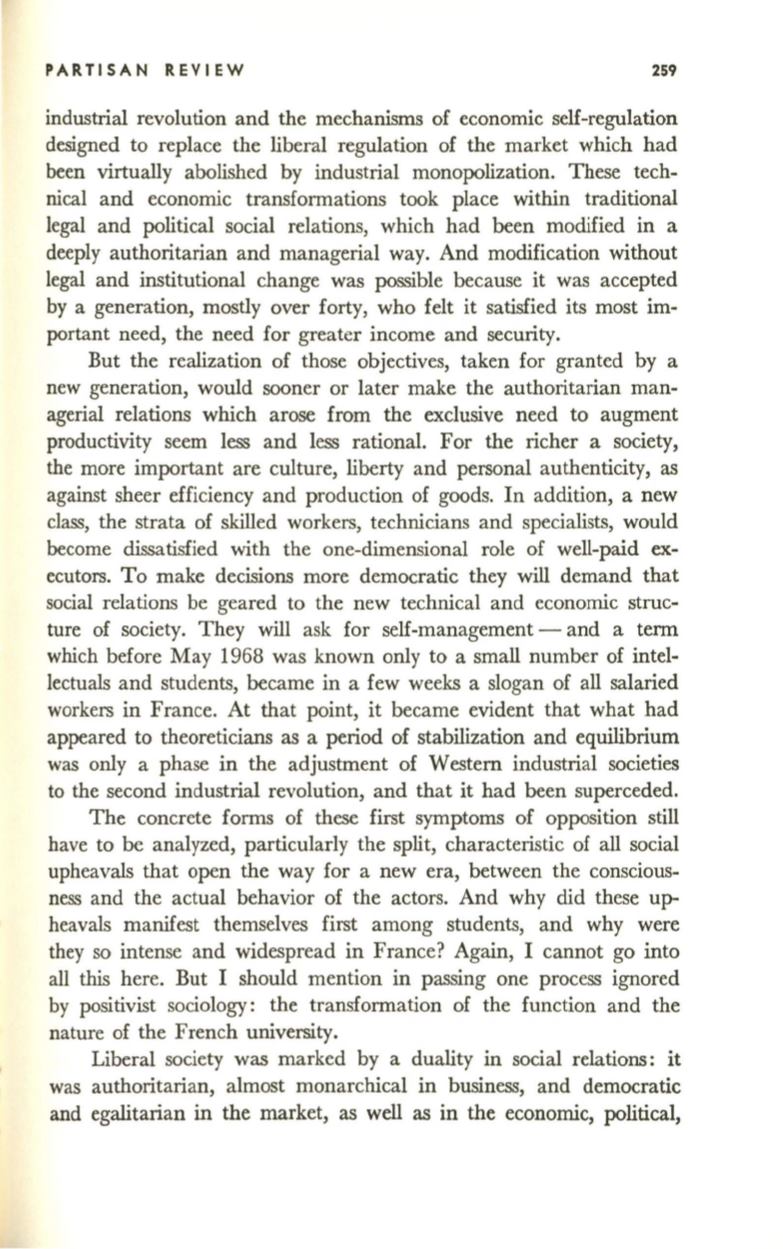 PARTISAN REVIEW 259

industrial revolution and the mechanisms of economic self-regulation designed to replace the liberal regulation of the market which had been virtually abolished by industrial monopolization. These technical and economic transformations took place within traditional legal and political social relations, which had been modified in a deeply authoritarian and managerial way. And modification without legal and institutional change was possible because it was accepted by a generation, mostly over forty, who felt it satisfied its most important need, the need for greater income and security.

But the realization of those objectives, taken for granted by a new generation, would sooner or later make the authoritarian managerial relations which arose from the exclusive need to augment productivity seem less and less rational. For the richer a society, the more important are culture, liberty and personal authenticity, as against sheer efficiency and production of goods. In addition, a new class, the strata of skilled workers, technicians and specialists, would become dissatisfied with the one-dimensional role of well-paid executors. To make decisions more democratic they will demand that social relations be geared to the new technical and economic structure of society. They will ask for self-management — and a term which before May 1968 was known only to a small number of intellectuals and students, became in a few weeks a slogan of all salaried workers in France. At that point, it became evident that what had appeared to theoreticians as a period of stabilization and equilibrium was only a phase in the adjustment of Western industrial societies to the second industrial revolution, and that it had been superceded.

The concrete forms of these first symptoms of opposition still have to be analyzed, particularly the split, characteristic of all social upheavals that open the way for a new era, between the consciousness and the actual behavior of the actors. And why did these upheavals manifest themselves first among students, and why were they so intense and widespread in France? Again, I cannot go into all this here. But I should mention in passing one process ignored by positivist sociology: the transformation of the function and the nature of the French university.

Liberal society was marked by a duality in social relations: it was authoritarian, almost monarchical in business, and democratic and egalitarian in the market, as well as in the economic, political,